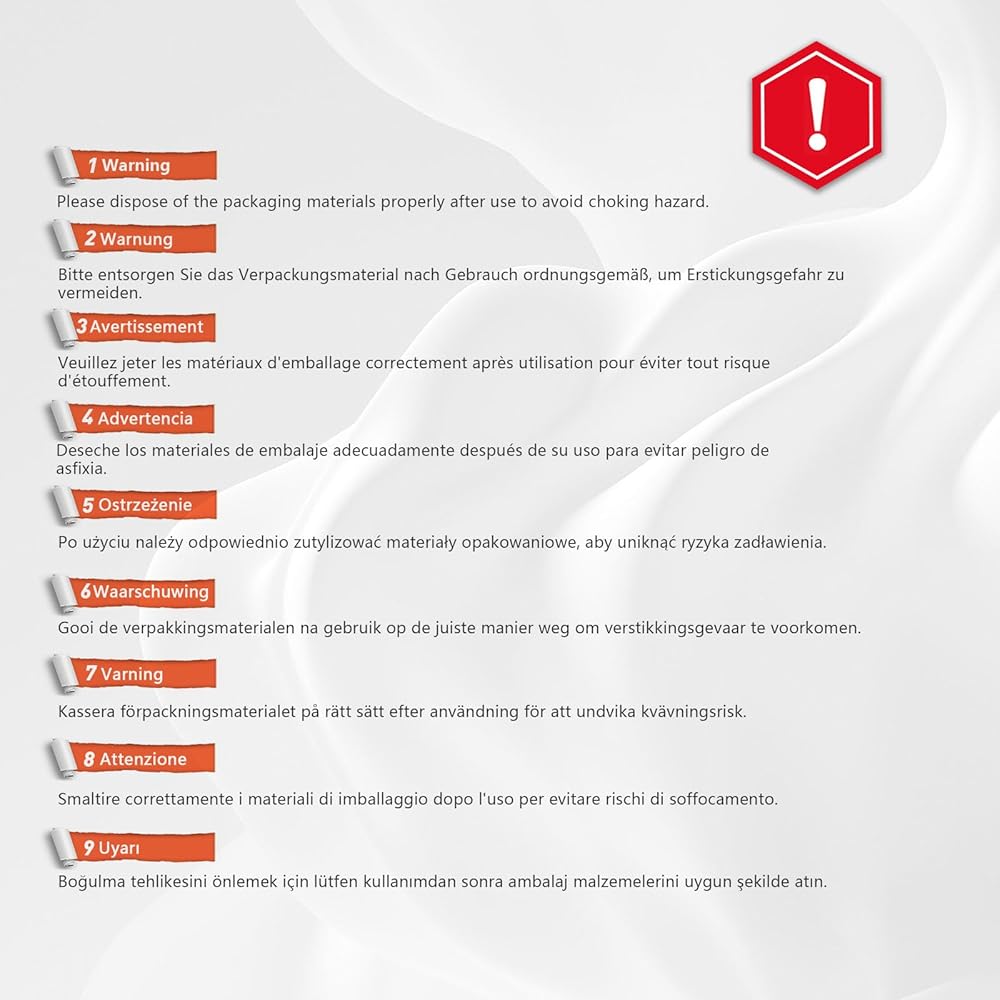 1 Warning

Please dispose of the packaging materials properly after use to avoid choking hazard.

2 Warnung

Bitte entsorgen Sie das Verpackungsmaterial nach Gebrauch ordnungsgemäß, um Erstickungsgefahr zu vermeiden.

3 Avertissement

Veuillez jeter les matériaux d'emballage correctement après utilisation pour éviter tout risque d'étouffement.

4 Advertencia

Deseche los materiales de embalaje adecuadamente después de su uso para evitar peligro de asfixia.

5 Ostrzeżenie

Po użyciu należy odpowiednio zutylizować materiały opakowaniowe, aby uniknąć ryzyka zadławienia.

6 Waarschuwing

Gooi de verpakkingsmaterialen na gebruik op de juiste manier weg om verstikkingsgevaar te voorkomen.

7 Varning

Kassera förpackningsmaterialet på rätt sätt efter användning för att undvika kvävningsrisk.

8 Attenzione

Smaltire correttamente i materiali di imballaggio dopo l'uso per evitare rischi di soffocamento.

9 Uyarı

Boğulma tehlikesini önlemek için lütfen kullanımdan sonra ambalaj malzemelerini uygun şekilde atın.